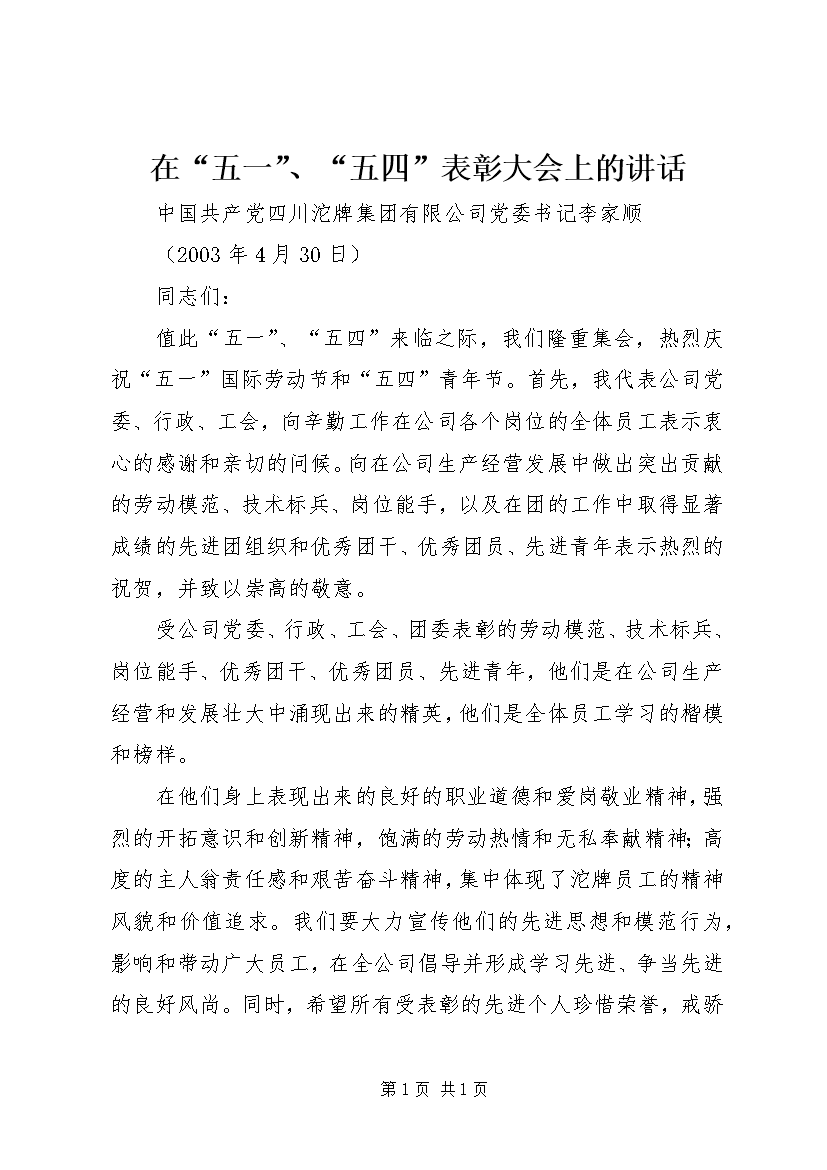 在“五一”、“五四”表彰大会上的讲话

中国共产党四川沱牌集团有限公司党委书记李家顺

（2003 年 4 月 30 日）

同志们：

值此“五一”、“五四”来临之际，我们隆重集会，热烈庆祝“五一”国际劳动节和“五四”青年节。首先，我代表公司党委、行政、工会，向辛勤工作在公司各个岗位的全体员工表示衷心的感谢和亲切的问候。向在公司生产经营发展中做出突出贡献的劳动模范、技术标兵、岗位能手，以及在团的工作中取得显著成绩的先进团组织和优秀团干、优秀团员、先进青年表示热烈的祝贺，并致以崇高的敬意。

受公司党委、行政、工会、团委表彰的劳动模范、技术标兵、岗位能手、优秀团干、优秀团员、先进青年，他们是在公司生产经营和发展壮大中涌现出来的精英，他们是全体员工学习的楷模和榜样。

在他们身上表现出来的良好的职业道德和爱岗敬业精神，强烈的开拓意识和创新精神，饱满的劳动热情和无私奉献精神；高度的主人翁责任感和艰苦奋斗精神，集中体现了沱牌员工的精神风貌和价值追求。我们要大力宣传他们的先进思想和模范行为，影响和带动广大员工，在全公司倡导并形成学习先进、争当先进的良好风尚。同时，希望所有受表彰的先进个人珍惜荣誉，戒骄

第 1 页 共 1 页